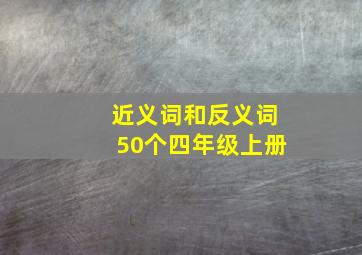 近义词和反义词
50个四年级上册